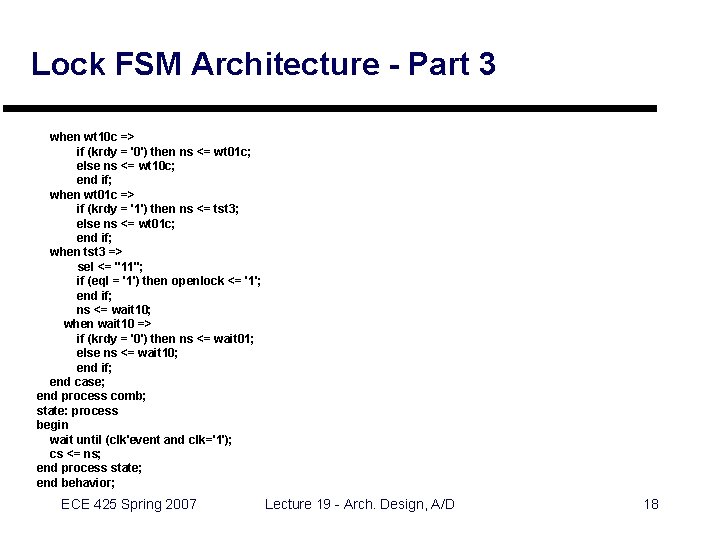 Lock FSM Architecture - Part 3

when wt10c =>
if (krdy = '0') then ns <= wt01c;
else ns <= wt10c;
end if;
when wt01c =>
if (krdy = '1') then ns <= tst3;
else ns <= wt01c;
end if;
when tst3 =>
sel <= "11";
if (eql = '1') then openlock <= '1';
end if;
ns <= wait10;
when wait10 =>
if (krdy = '0') then ns <= wait01;
else ns <= wait10;
end if;
end case;
end process comb;
state: process
begin
wait until (clk'event and clk='1');
cs <= ns;
end process state;
end behavior;

ECE 425 Spring 2007 Lecture 19 - Arch. Design, A/D 18